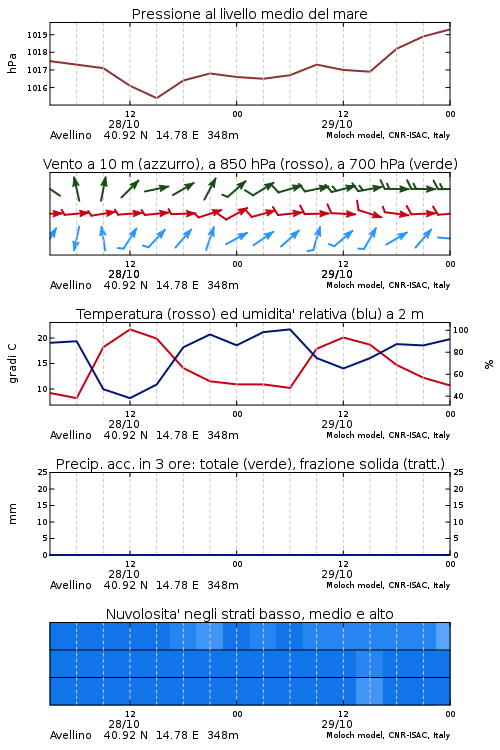 Pressione al livello medio del mare

hPa

1019
1018
1017
1016

12
28/10
00
12
29/10
00

Avellino 40.92 N 14.78 E 348m
Moloch model, CNR-ISAC, Italy

Vento a 10 m (azzurro), a 850 hPa (rosso), a 700 hPa (verde)

12
28/10
00
12
29/10
00

Avellino 40.92 N 14.78 E 348m
Moloch model, CNR-ISAC, Italy

Temperatura (rosso) ed umidita' relativa (blu) a 2 m

gradi C

20
15
10

100
80
60
40

%

12
28/10
00
12
29/10
00

Avellino 40.92 N 14.78 E 348m
Moloch model, CNR-ISAC, Italy

Precip. acc. in 3 ore: totale (verde), frazione solida (tratt.)

mm

25
20
15
10
5
0

25
20
15
10
5
0

12
28/10
00
12
29/10
00

Avellino 40.92 N 14.78 E 348m
Moloch model, CNR-ISAC, Italy

Nuvolosita' negli strati basso, medio e alto

12
28/10
00
12
29/10
00

Avellino 40.92 N 14.78 E 348m
Moloch model, CNR-ISAC, Italy